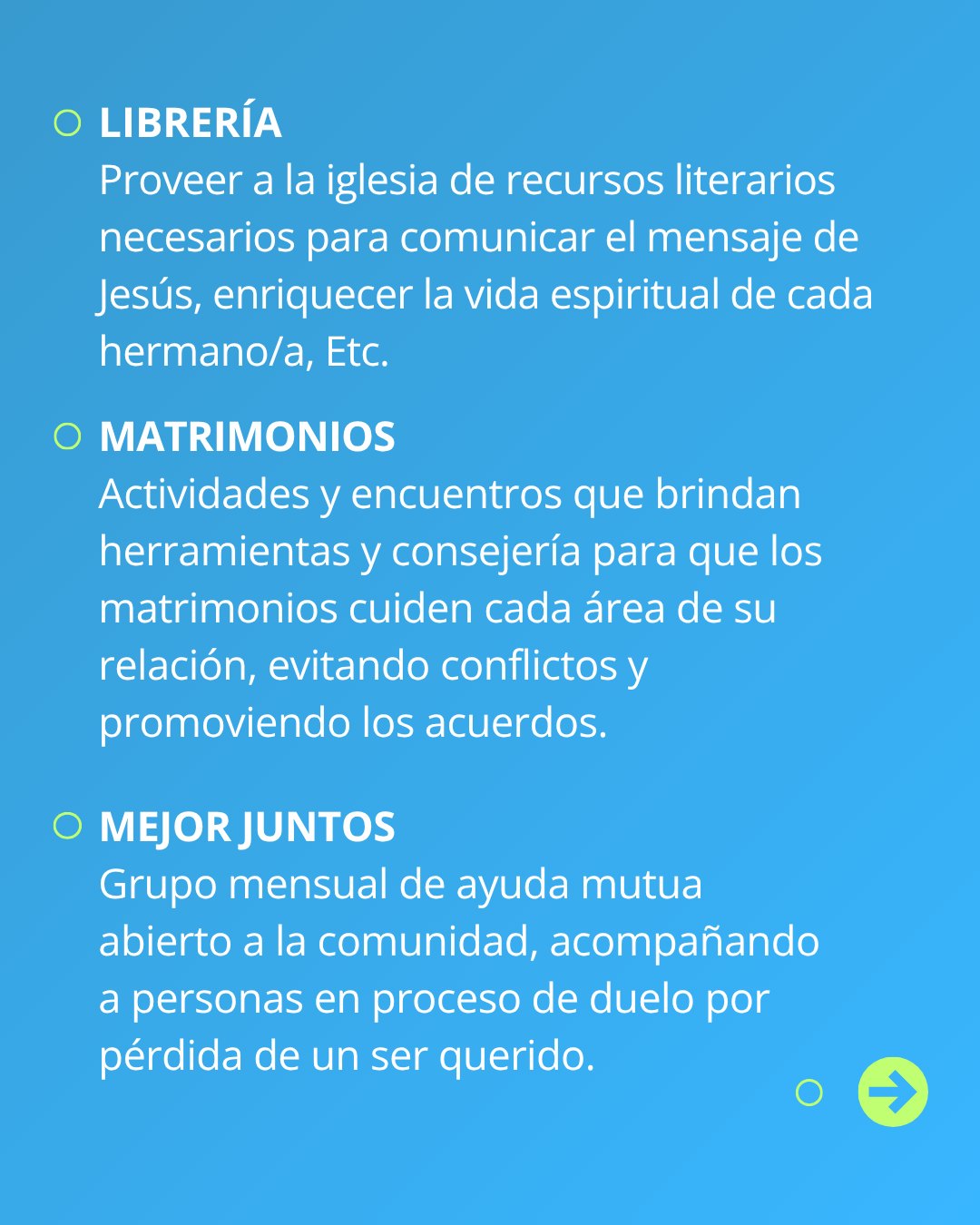 • LIBRERÍA
Proveer a la iglesia de recursos literarios necesarios para comunicar el mensaje de Jesús, enriquecer la vida espiritual de cada hermano/a, Etc.

• MATRIMONIOS
Actividades y encuentros que brindan herramientas y consejería para que los matrimonios cuiden cada área de su relación, evitando conflictos y promoviendo los acuerdos.

• MEJOR JUNTOS
Grupo mensual de ayuda mutua abierto a la comunidad, acompañando a personas en proceso de duelo por pérdida de un ser querido.